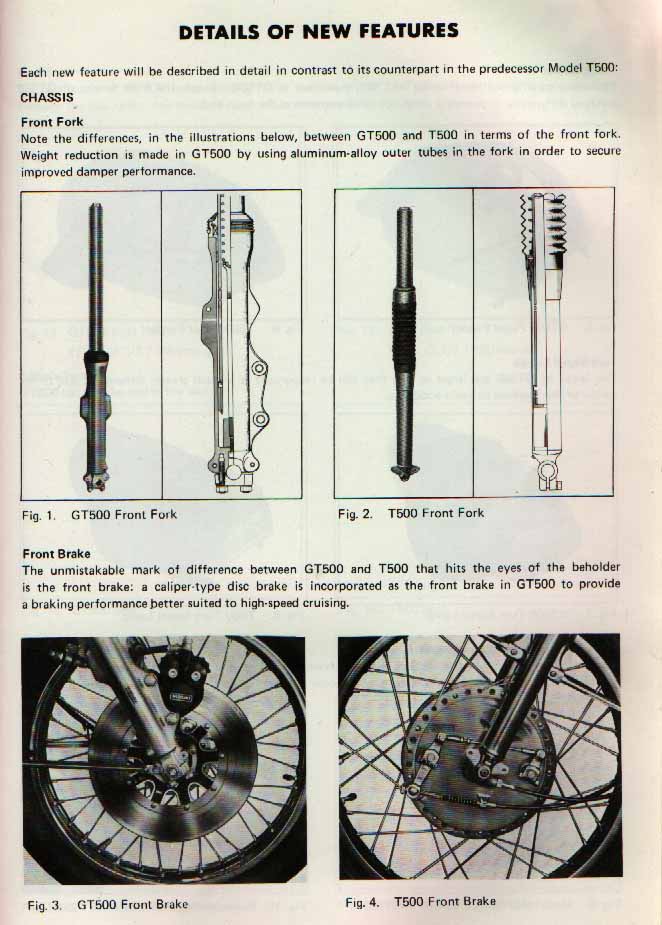 DETAILS OF NEW FEATURES

Each new feature will be described in detail in contrast to its counterpart in the predecessor Model T500:

CHASSIS

Front Fork

Note the differences, in the illustrations below, between GT500 and T500 in terms of the front fork. Weight reduction is made in GT500 by using aluminum-alloy outer tubes in the fork in order to secure improved damper performance.

Fig. 1. GT500 Front Fork

Fig. 2. T500 Front Fork

Front Brake

The unmistakable mark of difference between GT500 and T500 that hits the eyes of the beholder is the front brake: a caliper-type disc brake is incorporated as the front brake in GT500 to provide a braking performance better suited to high-speed cruising.

Fig. 3. GT500 Front Brake

Fig. 4. T500 Front Brake